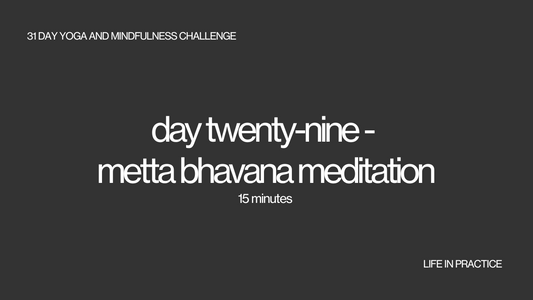 31 DAY YOGA AND MINDFULNESS CHALLENGE

day twenty-nine - metta bhavana meditation

15 minutes

LIFE IN PRACTICE